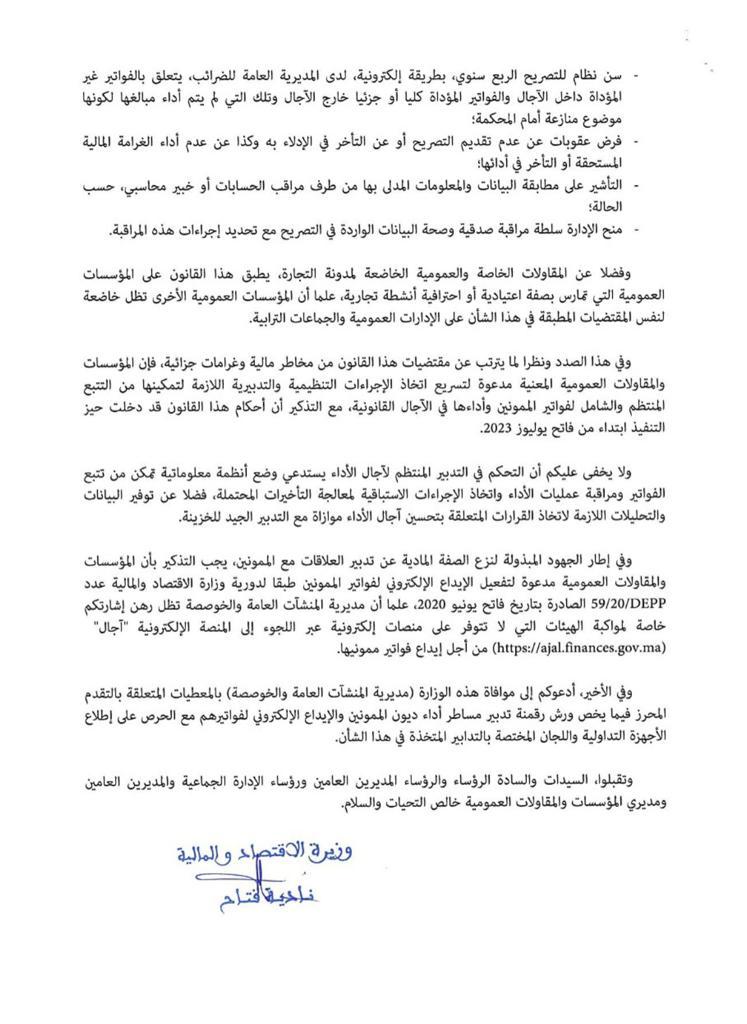 - سن نظام للتصريح الربع سنوي، بطريقة إلكترونية، لدى المديرية العامة للضرائب، يتعلق بالفواتير غير المؤداة داخل الآجال والفواتير المؤداة كليا أو جزئيا خارج الآجال وتلك التي لم يتم أداء مبالغها لكونها موضوع منازعة أمام المحكمة؛
- فرض عقوبات عن عدم تقديم التصريح أو عن التأخر في الإدلاء به وكذا عن عدم أداء الغرامة المالية المستحقة أو التأخر في أدائها؛
- التأشير على مطابقة البيانات والمعلومات المدلى بها من طرف مراقب الحسابات أو خبير محاسبي، حسب الحالة؛
- منح الإدارة سلطة مراقبة صدقية وصحة البيانات الواردة في التصريح مع تحديد إجراءات هذه المراقبة.

وفضلا عن المقاولات الخاصة والعمومية الخاضعة لمدونة التجارة، يطبق هذا القانون على المؤسسات العمومية التي تمارس بصفة اعتيادية أو احترافية أنشطة تجارية، علما أن المؤسسات العمومية الأخرى تظل خاضعة لنفس المقتضيات المطبقة في هذا الشأن على الإدارات العمومية والجماعات الترابية.

وفي هذا الصدد ونظرا لما يترتب عن مقتضيات هذا القانون من مخاطر مالية وغرامات جزائية، فإن المؤسسات والمقاولات العمومية المعنية مدعوة لتسريع اتخاذ الإجراءات التنظيمية والتدبيرية اللازمة لتمكينها من التتبع المنتظم والشامل لفواتير الممونين وأداءها في الآجال القانونية، مع التذكير أن أحكام هذا القانون قد دخلت حيز التنفيذ ابتداء من فاتح يوليوز 2023.

ولا يخفى عليكم أن التحكم في التدبير المنتظم لآجال الأداء يستدعي وضع أنظمة معلوماتية تمكن من تتبع الفواتير ومراقبة عمليات الأداء واتخاذ الإجراءات الاستباقية لمعالجة التأخيرات المحتملة، فضلا عن توفير البيانات والتحليلات اللازمة لاتخاذ القرارات المتعلقة بتحسين آجال الأداء موازاة مع التدبير الجيد للخزينة.

وفي إطار الجهود المبذولة لنزع الصفة المادية عن تدبير العلاقات مع الممونين، يجب التذكير بأن المؤسسات والمقاولات العمومية مدعوة لتفعيل الإيداع الإلكتروني لفواتير الممونين طبقا لدورية وزارة الاقتصاد والمالية عدد 59/20/DEPP الصادرة بتاريخ فاتح يونيو 2020، علما أن مديرية المنشآت العامة والخوصصة تظل رهن إشارتكم خاصة لمواكبة الهيئات التي لا تتوفر على منصات إلكترونية عبر اللجوء إلى المنصة الإلكترونية "آجال" (https://ajal.finances.gov.ma) من أجل إيداع فواتير ممونيها.

وفي الأخير، أدعوكم إلى موافاة هذه الوزارة (مديرية المنشآت العامة والخوصصة) بالمعطيات المتعلقة بالتقدم المحرز فيما يخص ورش رقمنة تدبير مساطر أداء ديون الممونين والإيداع الإلكتروني لفواتيرهم مع الحرص على إطلاع الأجهزة التداولية واللجان المختصة بالتدابير المتخذة في هذا الشأن.

وتقبلوا، السيدات والسادة الرؤساء والرؤساء المديرين العامين ورؤساء الإدارة الجماعية والمديرين العامين ومديري المؤسسات والمقاولات العمومية خالص التحيات والسلام.

وزيرة الاقتصاد والمالية
نادية فتاح